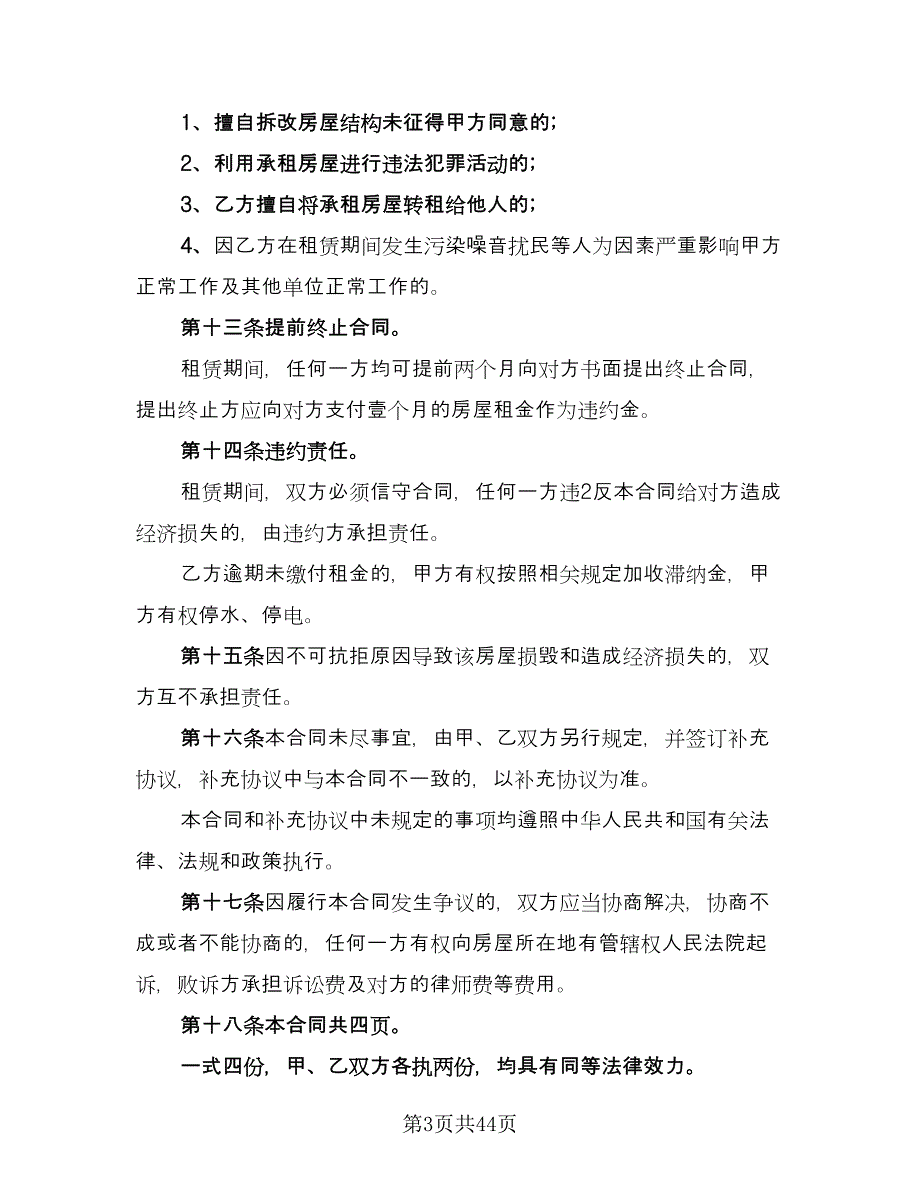 1、擅自拆改房屋结构未征得甲方同意的;

2、利用承租房屋进行违法犯罪活动的;

3、乙方擅自将承租房屋转租给他人的;

4、因乙方在租赁期间发生污染噪音扰民等人为因素严重影响甲方正常工作及其他单位正常工作的。

第十三条提前终止合同。

租赁期间，任何一方均可提前两个月向对方书面提出终止合同，提出终止方应向对方支付壹个月的房屋租金作为违约金。

第十四条违约责任。

租赁期间，双方必须信守合同，任何一方违2反本合同给对方造成经济损失的，由违约方承担责任。

乙方逾期未缴付租金的，甲方有权按照相关规定加收滞纳金，甲方有权停水、停电。

第十五条因不可抗拒原因导致该房屋损毁和造成经济损失的，双方互不承担责任。

第十六条本合同未尽事宜，由甲、乙双方另行规定，并签订补充协议，补充协议中与本合同不一致的，以补充协议为准。

本合同和补充协议中未规定的事项均遵照中华人民共和国有关法律、法规和政策执行。

第十七条因履行本合同发生争议的，双方应当协商解决，协商不成或者不能协商的，任何一方有权向房屋所在地有管辖权人民法院起诉，败诉方承担诉讼费及对方的律师费等费用。

第十八条本合同共四页。

一式四份，甲、乙双方各执两份，均具有同等法律效力。

第3页共44页